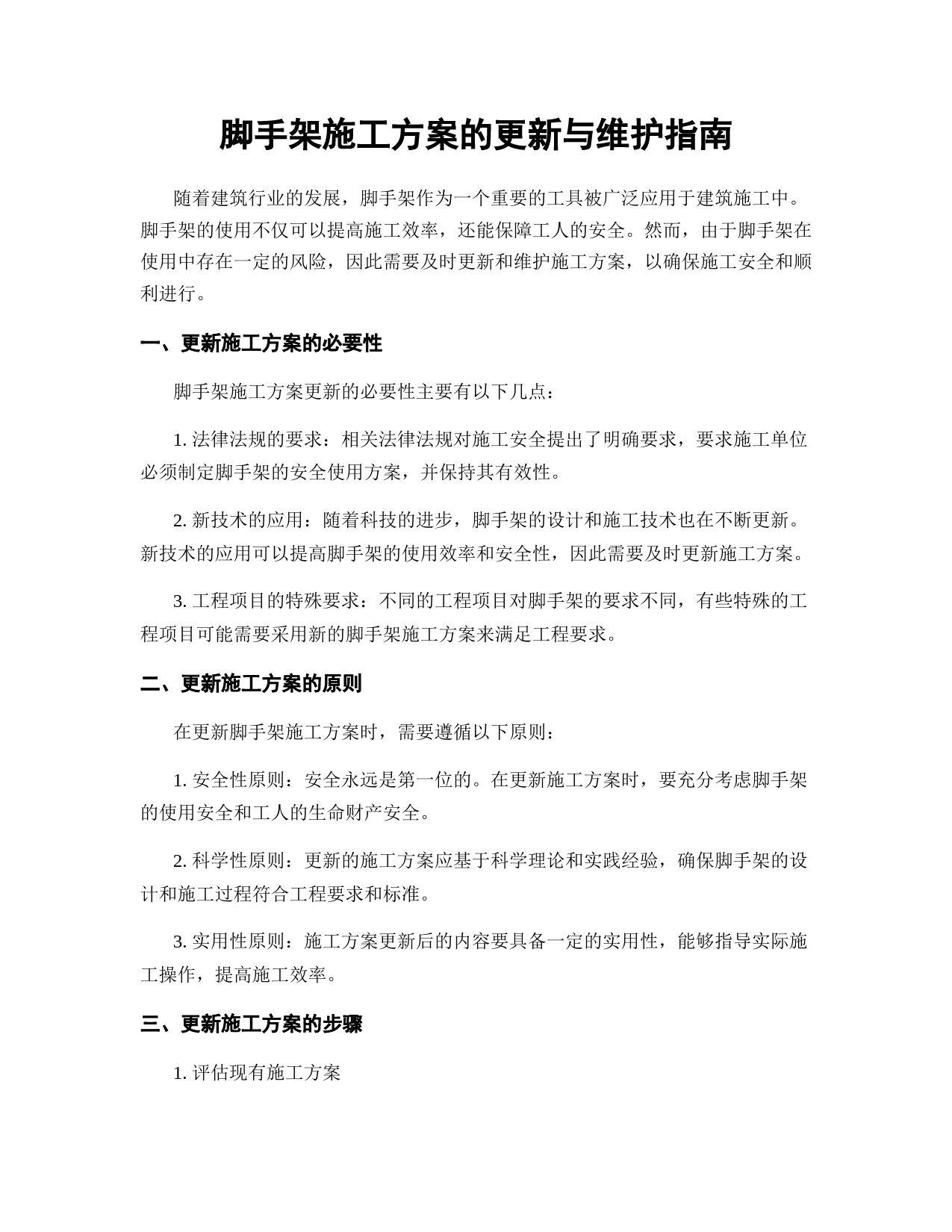 脚手架施工方案的更新与维护指南

随着建筑行业的发展，脚手架作为一个重要的工具被广泛应用于建筑施工中。脚手架的使用不仅可以提高施工效率，还能保障工人的安全。然而，由于脚手架在使用中存在一定的风险，因此需要及时更新和维护施工方案，以确保施工安全和顺利进行。

一、更新施工方案的必要性

脚手架施工方案更新的必要性主要有以下几点：

1. 法律法规的要求：相关法律法规对施工安全提出了明确要求，要求施工单位必须制定脚手架的安全使用方案，并保持其有效性。

2. 新技术的应用：随着科技的进步，脚手架的设计和施工技术也在不断更新。新技术的应用可以提高脚手架的使用效率和安全性，因此需要及时更新施工方案。

3. 工程项目的特殊要求：不同的工程项目对脚手架的要求不同，有些特殊的工程项目可能需要采用新的脚手架施工方案来满足工程要求。

二、更新施工方案的原则

在更新脚手架施工方案时，需要遵循以下原则：

1. 安全性原则：安全永远是第一位的。在更新施工方案时，要充分考虑脚手架的使用安全和工人的生命财产安全。

2. 科学性原则：更新的施工方案应基于科学理论和实践经验，确保脚手架的设计和施工过程符合工程要求和标准。

3. 实用性原则：施工方案更新后的内容要具备一定的实用性，能够指导实际施工操作，提高施工效率。

三、更新施工方案的步骤

1. 评估现有施工方案